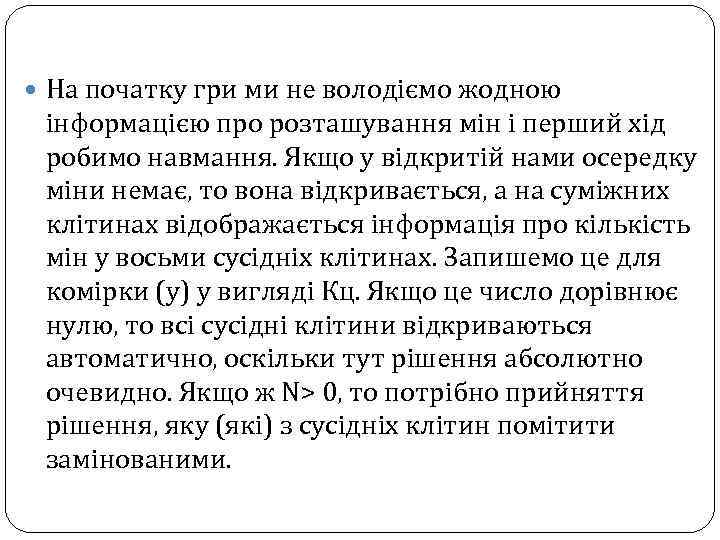 На початку гри ми не володіємо жодною інформацією про розташування мін і перший хід робимо навмання. Якщо у відкритій нами осередку міни немає, то вона відкривається, а на суміжних клітинах відображається інформація про кількість мін у восьми сусідніх клітинах. Запишемо це для комірки (у) у вигляді Кц. Якщо це число дорівнює нулю, то всі сусідні клітини відкриваються автоматично, оскільки тут рішення абсолютно очевидно. Якщо ж N> 0, то потрібно прийняття рішення, яку (які) з сусідніх клітин помітити замінованими.